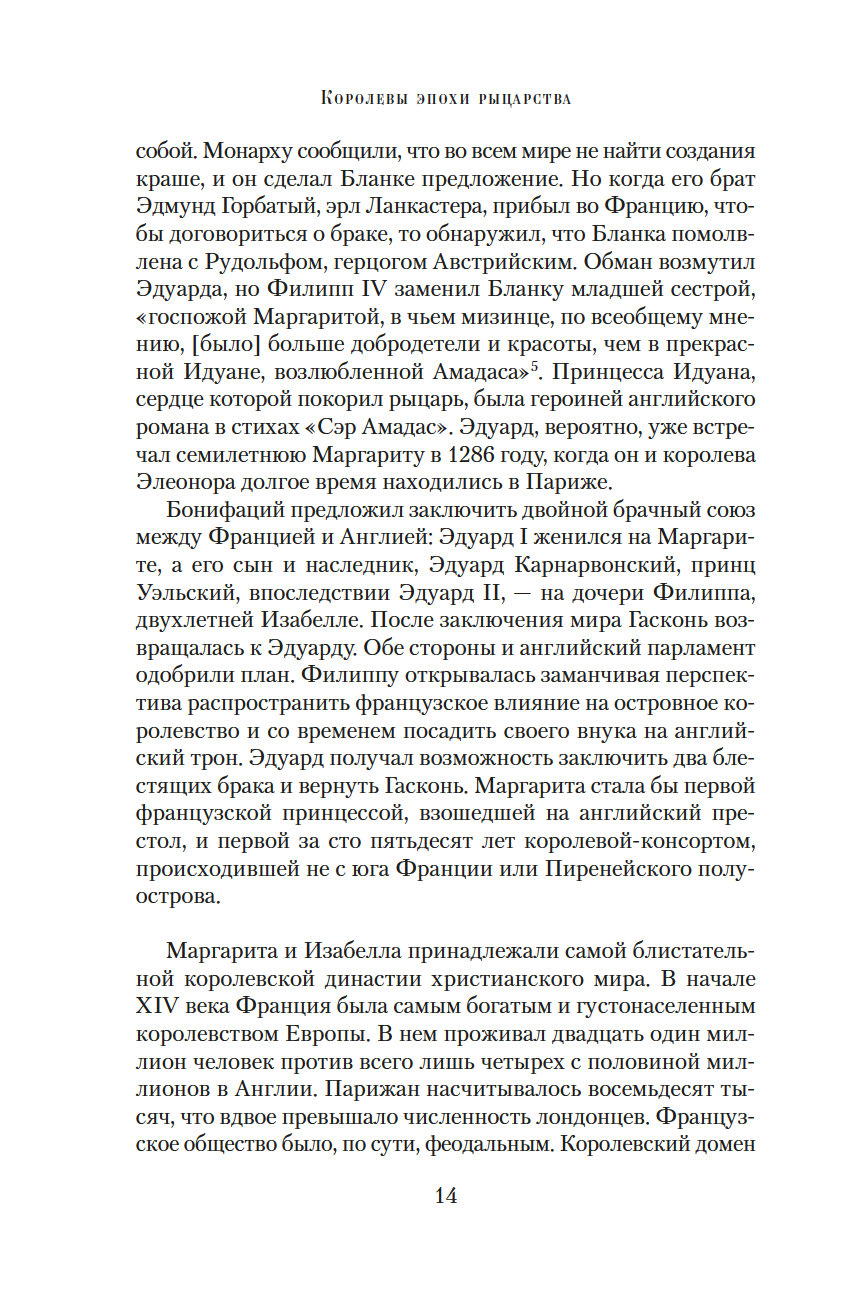 Королевы эпохи рыцарства

собой. Монарху сообщили, что во всем мире не найти создания краше, и он сделал Бланке предложение. Но когда его брат Эдмунд Горбатый, эрл Ланкастера, прибыл во Францию, чтобы договориться о браке, то обнаружил, что Бланка помолвлена с Рудольфом, герцогом Австрийским. Обман возмутил Эдуарда, но Филипп IV заменил Бланку младшей сестрой, «госпожой Маргаритой, в чьем мизинце, по всеобщему мнению, [было] больше добродетели и красоты, чем в прекрасной Идуане, возлюбленной Амадаса»$^5$. Принцесса Идуана, сердце которой покорил рыцарь, была героиней английского романа в стихах «Сэр Амадас». Эдуард, вероятно, уже встречал семилетнюю Маргариту в 1286 году, когда он и королева Элеонора долгое время находились в Париже.

Бонифаций предложил заключить двойной брачный союз между Францией и Англией: Эдуард I женился на Маргарите, а его сын и наследник, Эдуард Карнарвонский, принц Уэльский, впоследствии Эдуард II, — на дочери Филиппа, двухлетней Изабелле. После заключения мира Гасконь возвращалась к Эдуарду. Обе стороны и английский парламент одобрили план. Филиппу открывалась заманчивая перспектива распространить французское влияние на островное королевство и со временем посадить своего внука на английский трон. Эдуард получал возможность заключить два блестящих брака и вернуть Гасконь. Маргарита стала бы первой французской принцессой, взошедшей на английский престол, и первой за сто пятьдесят лет королевой-консортом, происходившей не с юга Франции или Пиренейского полуострова.

Маргарита и Изабелла принадлежали самой блистательной королевской династии христианского мира. В начале XIV века Франция была самым богатым и густонаселенным королевством Европы. В нем проживал двадцать один миллион человек против всего лишь четырех с половиной миллионов в Англии. Парижан насчитывалось восемьдесят тысяч, что вдвое превышало численность лондонцев. Французское общество было, по сути, феодальным. Королевский домен

14